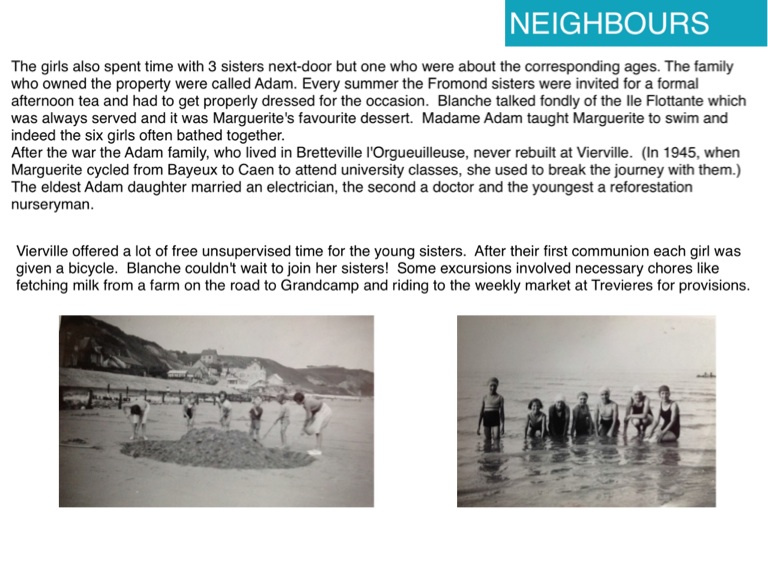 NEIGHBOURS

The girls also spent time with 3 sisters next-door but one who were about the corresponding ages. The family who owned the property were called Adam. Every summer the Fromond sisters were invited for a formal afternoon tea and had to get properly dressed for the occasion. Blanche talked fondly of the Ile Flottante which was always served and it was Marguerite's favourite dessert. Madame Adam taught Marguerite to swim and indeed the six girls often bathed together.

After the war the Adam family, who lived in Bretteville l'Orgueuilleuse, never rebuilt at Vierville. (In 1945, when Marguerite cycled from Bayeux to Caen to attend university classes, she used to break the journey with them.) The eldest Adam daughter married an electrician, the second a doctor and the youngest a reforestation nurseryman.

Vierville offered a lot of free unsupervised time for the young sisters. After their first communion each girl was given a bicycle. Blanche couldn't wait to join her sisters! Some excursions involved necessary chores like fetching milk from a farm on the road to Grandcamp and riding to the weekly market at Trevieres for provisions.